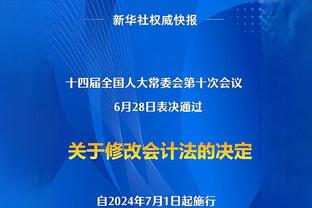 新华社权威快报

十四届全国人大常委会第十次会议
6月28日表决通过

关于修改会计法的决定

自2024年7月1日起施行